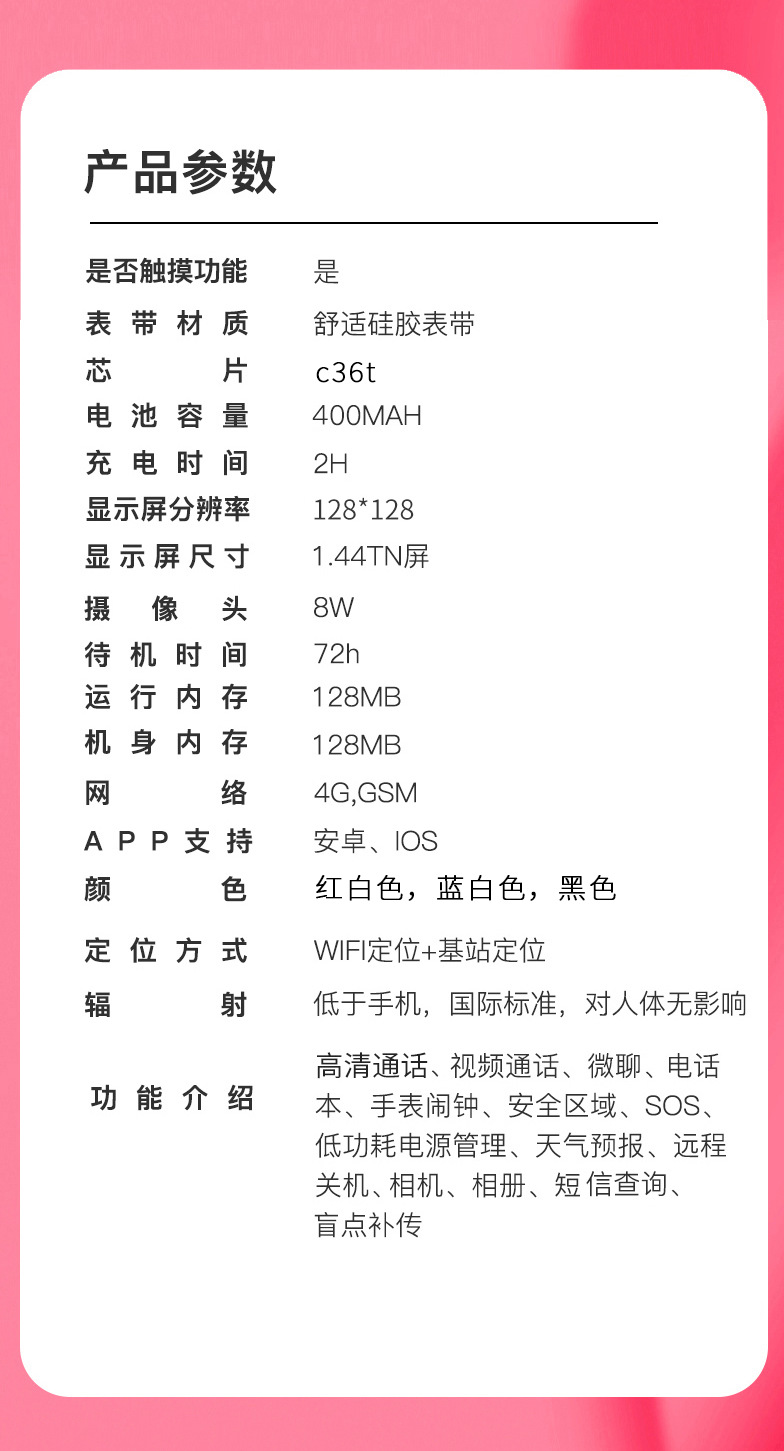 产品参数

| | |
|---|---|
| 是否触摸功能 | 是 |
| 表带材质 | 舒适硅胶表带 |
| 芯片 | c36t |
| 电池容量 | 400MAH |
| 充电时间 | 2H |
| 显示屏分辨率 | 128*128 |
| 显示屏尺寸 | 1.44TN屏 |
| 摄像头 | 8W |
| 待机时间 | 72h |
| 运行内存 | 128MB |
| 机身内存 | 128MB |
| 网络 | 4G,GSM |
| APP支持 | 安卓、IOS |
| 颜色 | 红白色，蓝白色，黑色 |
| 定位方式 | WIFI定位+基站定位 |
| 辐射 | 低于手机，国际标准，对人体无影响 |
| 功能介绍 | 高清通话、视频通话、微聊、电话本、手表闹钟、安全区域、SOS、低功耗电源管理、天气预报、远程关机、相机、相册、短信查询、盲点补传 |